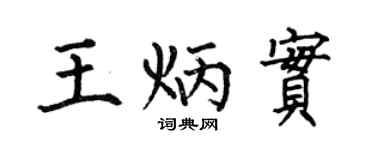 王炳實

词典网